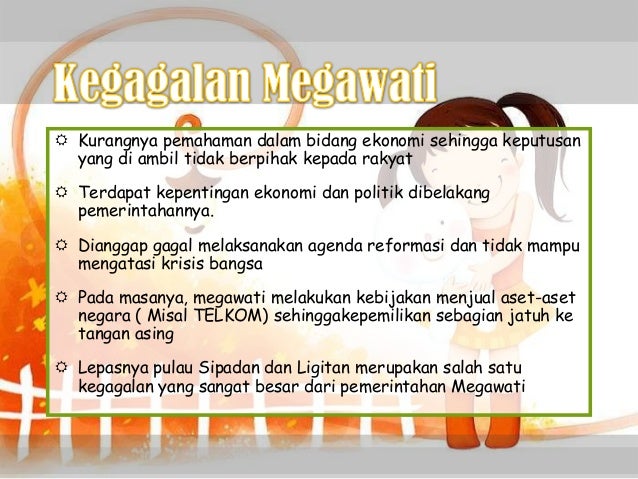 Kegagalan Megawati

☼ Kurangnya pemahaman dalam bidang ekonomi sehingga keputusan yang di ambil tidak berpihak kepada rakyat

☼ Terdapat kepentingan ekonomi dan politik dibelakang pemerintahannya.

☼ Dianggap gagal melaksanakan agenda reformasi dan tidak mampu mengatasi krisis bangsa

☼ Pada masanya, megawati melakukan kebijakan menjual aset-aset negara ( Misal TELKOM) sehinggakepemilikan sebagian jatuh ke tangan asing

☼ Lepasnya pulau Sipadan dan Ligitan merupakan salah satu kegagalan yang sangat besar dari pemerintahan Megawati